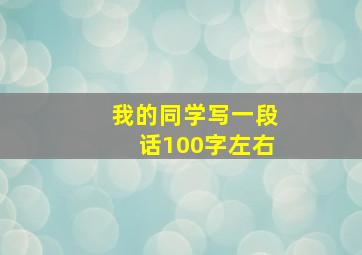 我的同学写一段话100字左右